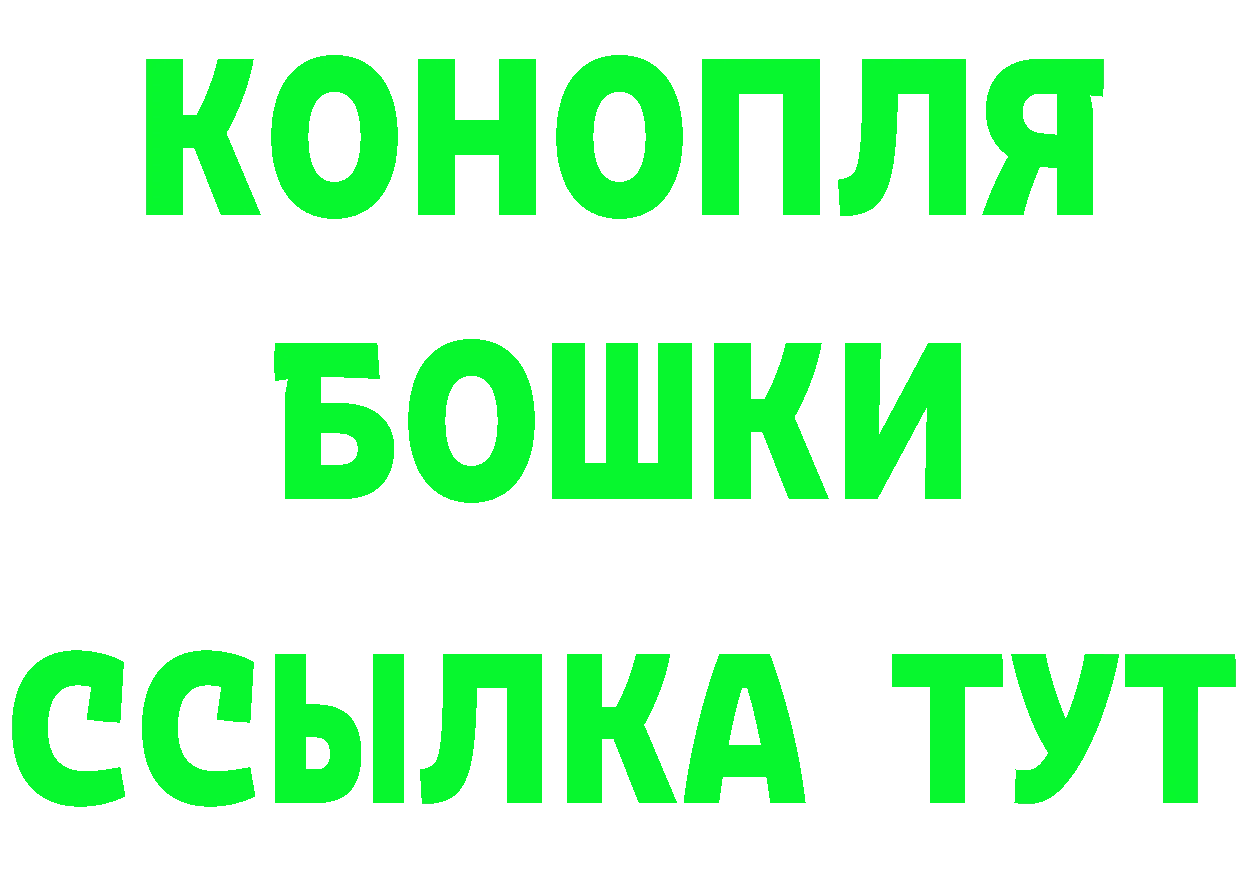 КОНОПЛЯ
БОШКИ
ССЫЛКА ТУТ